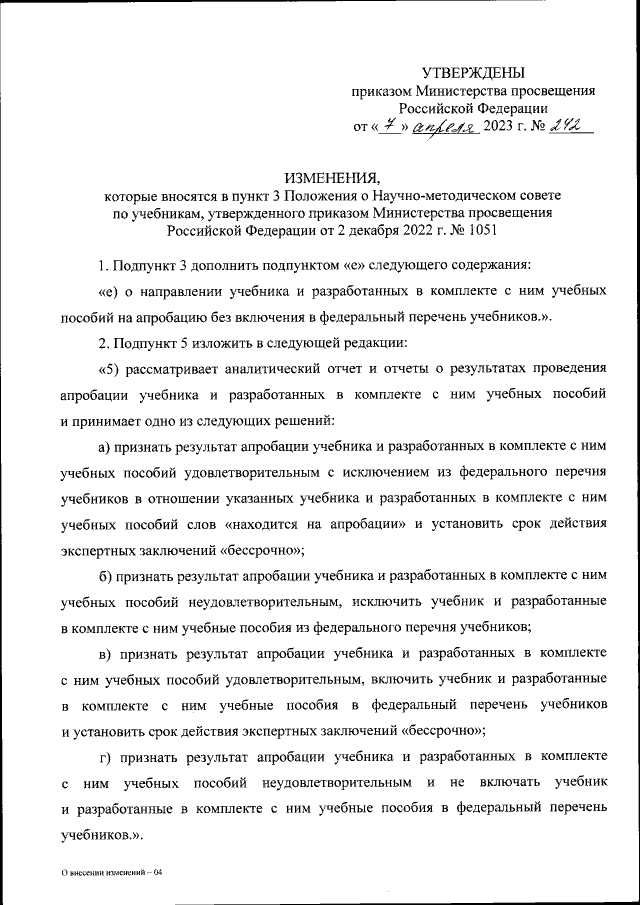 УТВЕРЖДЕНЫ
приказом Министерства просвещения Российской Федерации
от « 7 » апреля 2023 г. № 242

ИЗМЕНЕНИЯ,
которые вносятся в пункт 3 Положения о Научно-методическом совете по учебникам, утвержденного приказом Министерства просвещения Российской Федерации от 2 декабря 2022 г. № 1051

1. Подпункт 3 дополнить подпунктом «е» следующего содержания:

«е) о направлении учебника и разработанных в комплекте с ним учебных пособий на апробацию без включения в федеральный перечень учебников.».

2. Подпункт 5 изложить в следующей редакции:

«5) рассматривает аналитический отчет и отчеты о результатах проведения апробации учебника и разработанных в комплекте с ним учебных пособий и принимает одно из следующих решений:

а) признать результат апробации учебника и разработанных в комплекте с ним учебных пособий удовлетворительным с исключением из федерального перечня учебников в отношении указанных учебника и разработанных в комплекте с ним учебных пособий слов «находится на апробации» и установить срок действия экспертных заключений «бессрочно»;

б) признать результат апробации учебника и разработанных в комплекте с ним учебных пособий неудовлетворительным, исключить учебник и разработанные в комплекте с ним учебные пособия из федерального перечня учебников;

в) признать результат апробации учебника и разработанных в комплекте с ним учебных пособий удовлетворительным, включить учебник и разработанные в комплекте с ним учебные пособия в федеральный перечень учебников и установить срок действия экспертных заключений «бессрочно»;

г) признать результат апробации учебника и разработанных в комплекте с ним учебных пособий неудовлетворительным и не включать учебник и разработанные в комплекте с ним учебные пособия в федеральный перечень учебников.».

О внесении изменений – 04